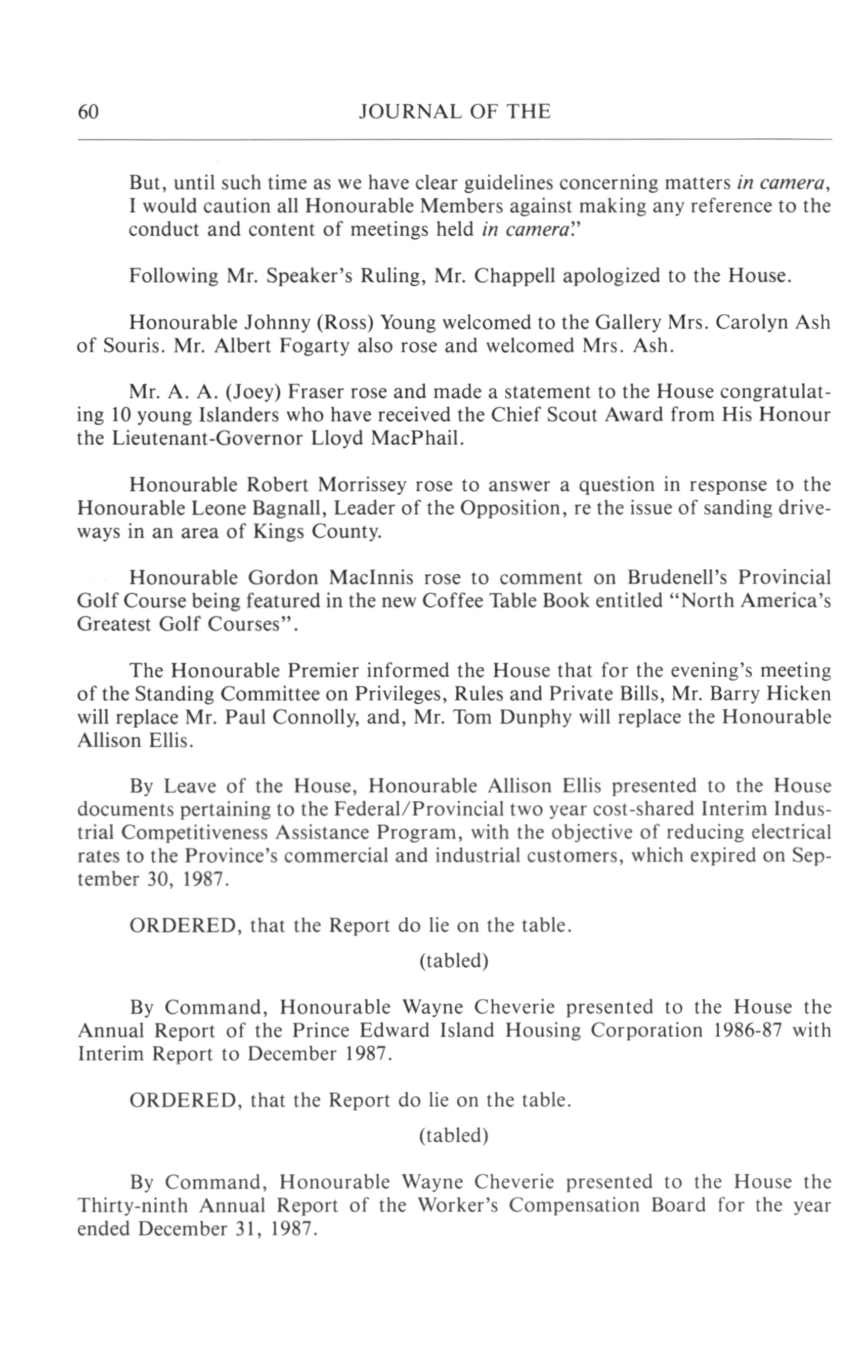 60 JOURNAL OF THE

But, until such time as we have clear guidelines concerning matters in camera, I would caution all Honourable Members against making any reference to the conduct and content of meetings held in camera."

Following Mr. Speaker's Ruling, Mr. Chappell apologized to the House.

Honourable Johnny (Ross) Young welcomed to the Gallery Mrs. Carolyn Ash of Souris. Mr. Albert Fogarty also rose and welcomed Mrs. Ash.

Mr. A. A. (Joey) Fraser rose and made a statement to the House congratulating 10 young Islanders who have received the Chief Scout Award from His Honour the Lieutenant-Governor Lloyd MacPhail.

Honourable Robert Morrissey rose to answer a question in response to the Honourable Leone Bagnall, Leader of the Opposition, re the issue of sanding driveways in an area of Kings County.

Honourable Gordon MacInnis rose to comment on Brudenell's Provincial Golf Course being featured in the new Coffee Table Book entitled "North America's Greatest Golf Courses".

The Honourable Premier informed the House that for the evening's meeting of the Standing Committee on Privileges, Rules and Private Bills, Mr. Barry Hicken will replace Mr. Paul Connolly, and, Mr. Tom Dunphy will replace the Honourable Allison Ellis.

By Leave of the House, Honourable Allison Ellis presented to the House documents pertaining to the Federal/Provincial two year cost-shared Interim Industrial Competitiveness Assistance Program, with the objective of reducing electrical rates to the Province's commercial and industrial customers, which expired on September 30, 1987.

ORDERED, that the Report do lie on the table.

(tabled)

By Command, Honourable Wayne Cheverie presented to the House the Annual Report of the Prince Edward Island Housing Corporation 1986-87 with Interim Report to December 1987.

ORDERED, that the Report do lie on the table.

(tabled)

By Command, Honourable Wayne Cheverie presented to the House the Thirty-ninth Annual Report of the Worker's Compensation Board for the year ended December 31, 1987.